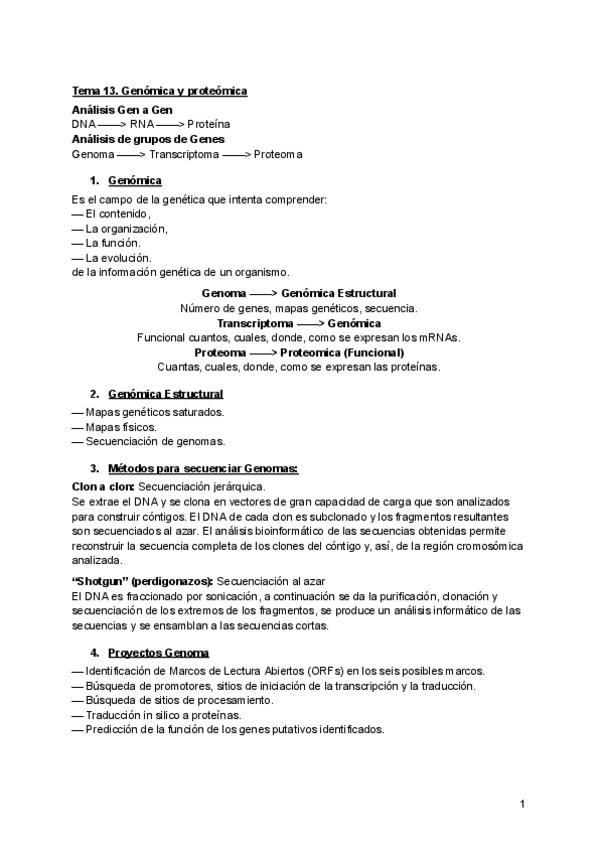 Tema 13. Genómica y proteómica

Análisis Gen a Gen
DNA ——> RNA ——> Proteína
Análisis de grupos de Genes
Genoma ——> Transcriptoma ——> Proteoma

1. Genómica

Es el campo de la genética que intenta comprender:
— El contenido,
— La organización,
— La función.
— La evolución.
de la información genética de un organismo.

Genoma ——> Genómica Estructural
Número de genes, mapas genéticos, secuencia.
Transcriptoma ——> Genómica
Funcional cuantos, cuales, donde, como se expresan los mRNAs.
Proteoma ——> Proteomica (Funcional)
Cuantas, cuales, donde, como se expresan las proteínas.

2. Genómica Estructural

— Mapas genéticos saturados.
— Mapas físicos.
— Secuenciación de genomas.

3. Métodos para secuenciar Genomas:

Clon a clon: Secuenciación jerárquica.
Se extrae el DNA y se clona en vectores de gran capacidad de carga que son analizados para construir cóntigos. El DNA de cada clon es subclonado y los fragmentos resultantes son secuenciados al azar. El análisis bioinformático de las secuencias obtenidas permite reconstruir la secuencia completa de los clones del cóntigo y, así, de la región cromosómica analizada.

"Shotgun" (perdigonazos): Secuenciación al azar
El DNA es fraccionado por sonicación, a continuación se da la purificación, clonación y secuenciación de los extremos de los fragmentos, se produce un análisis informático de las secuencias y se ensamblan a las secuencias cortas.

4. Proyectos Genoma

— Identificación de Marcos de Lectura Abiertos (ORFs) en los seis posibles marcos.
— Búsqueda de promotores, sitios de iniciación de la transcripción y la traducción.
— Búsqueda de sitios de procesamiento.
— Traducción in silico a proteínas.
— Predicción de la función de los genes putativos identificados.

1